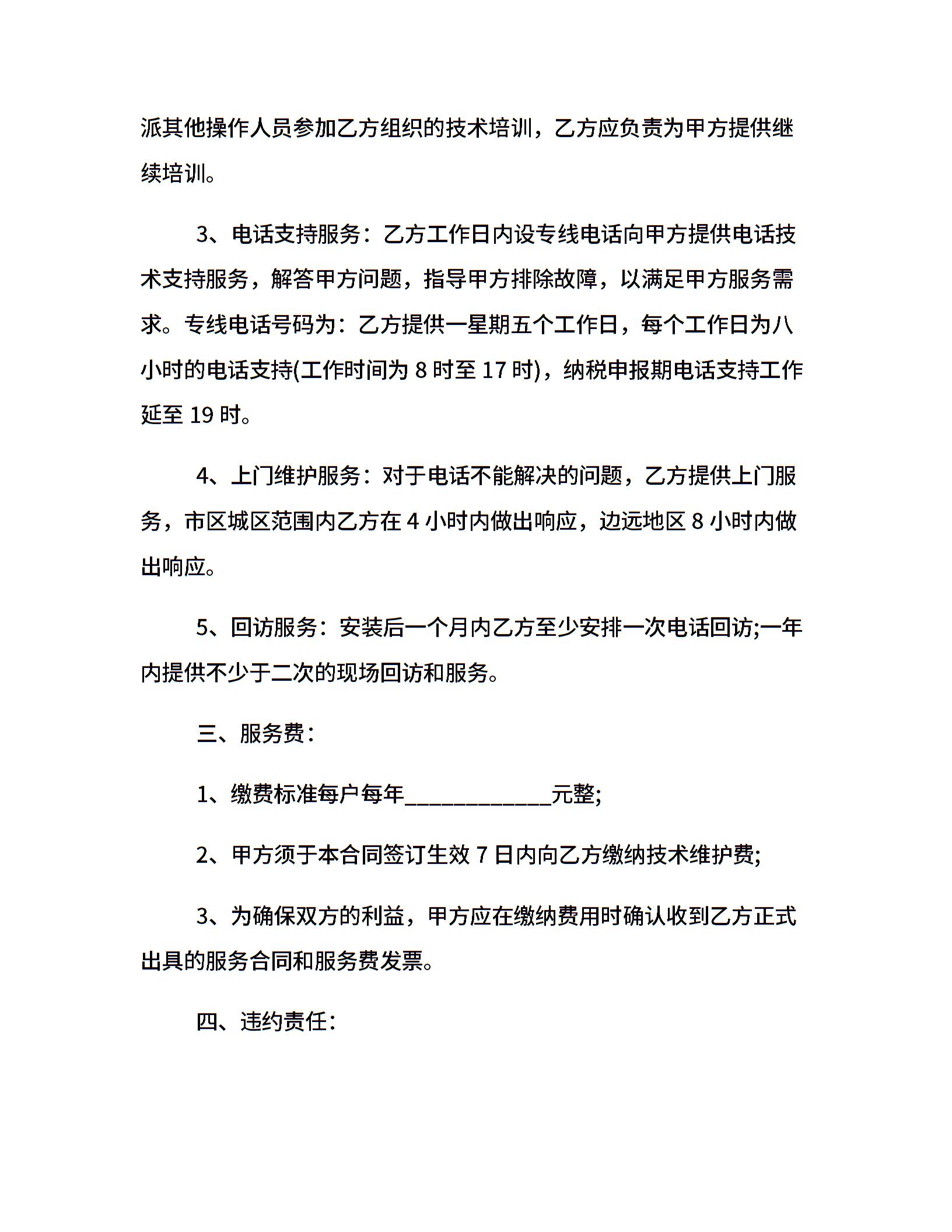 派其他操作人员参加乙方组织的技术培训，乙方应负责为甲方提供继续培训。

3、电话支持服务：乙方工作日内设专线电话向甲方提供电话技术支持服务，解答甲方问题，指导甲方排除故障，以满足甲方服务需求。专线电话号码为：乙方提供一星期五个工作日，每个工作日为八小时的电话支持(工作时间为 8 时至 17 时)，纳税申报期电话支持工作延至 19 时。

4、上门维护服务：对于电话不能解决的问题，乙方提供上门服务，市区城区范围内乙方在 4 小时内做出响应，边远地区 8 小时内做出响应。

5、回访服务：安装后一个月内乙方至少安排一次电话回访;一年内提供不少于二次的现场回访和服务。

三、服务费：

1、缴费标准每户每年____________元整;

2、甲方须于本合同签订生效 7 日内向乙方缴纳技术维护费;

3、为确保双方的利益，甲方应在缴纳费用时确认收到乙方正式出具的服务合同和服务费发票。

四、违约责任：